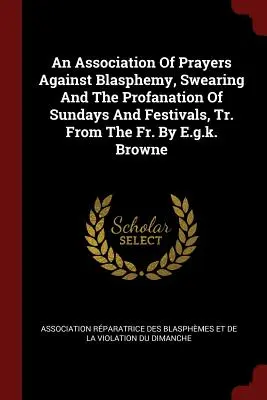 An Association Of Prayers Against Blasphemy, Swearing And The Profanation Of Sundays And Festivals, Tr. From The Fr. By E.g.k. Browne

Scholar SELECT

ASSOCIATION RÉPARATRICE DES BLASPHÈMES ET DE LA VIOLATION DU DIMANCHE